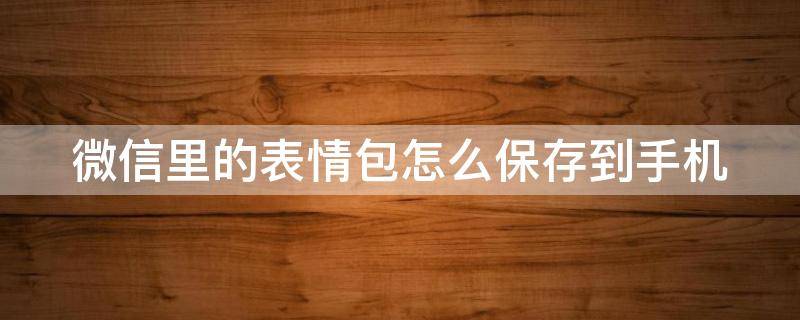 微信里的表情包怎么保存到手机